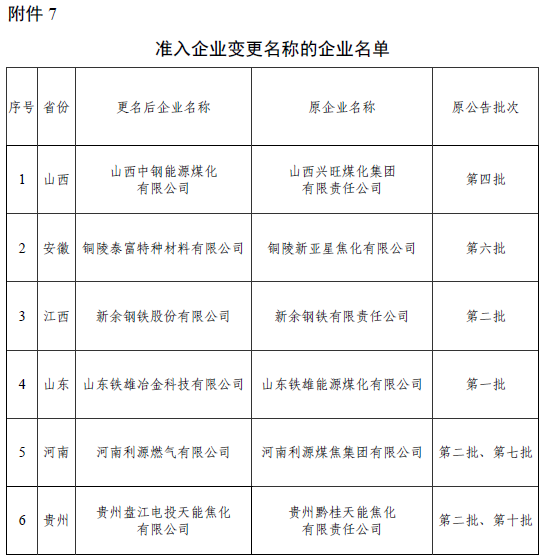 附件 7

准入企业变更名称的企业名单

| 序号 | 省份 | 更名后企业名称 | 原企业名称 | 原公告批次 |
|---|---|---|---|---|
| 1 | 山西 | 山西中钢能源煤化有限公司 | 山西兴旺煤化集团有限责任公司 | 第四批 |
| 2 | 安徽 | 铜陵泰富特种材料有限公司 | 铜陵新亚星焦化有限公司 | 第六批 |
| 3 | 江西 | 新余钢铁股份有限公司 | 新余钢铁有限责任公司 | 第二批 |
| 4 | 山东 | 山东铁雄冶金科技有限公司 | 山东铁雄能源煤化有限公司 | 第一批 |
| 5 | 河南 | 河南利源燃气有限公司 | 河南利源煤焦集团有限公司 | 第二批、第七批 |
| 6 | 贵州 | 贵州盘江电投天能焦化有限公司 | 贵州黔桂天能焦化有限责任公司 | 第二批、第十批 |